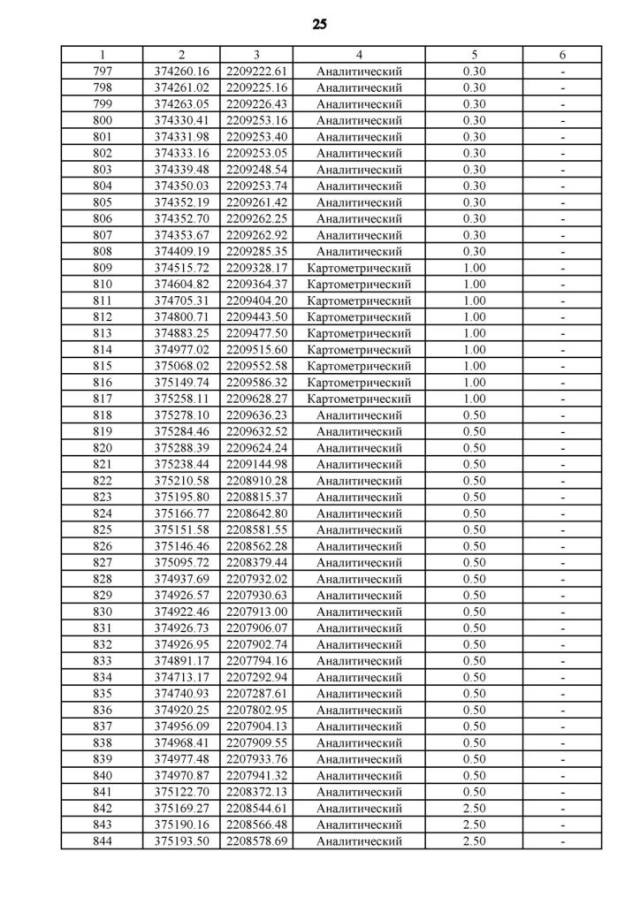 25

| 1 | 2 | 3 | 4 | 5 | 6 |
|---|---|---|---|---|---|
| 797 | 374260.16 | 2209222.61 | Аналитический | 0.30 | - |
| 798 | 374261.02 | 2209225.16 | Аналитический | 0.30 | - |
| 799 | 374263.05 | 2209226.43 | Аналитический | 0.30 | - |
| 800 | 374330.41 | 2209253.16 | Аналитический | 0.30 | - |
| 801 | 374331.98 | 2209253.40 | Аналитический | 0.30 | - |
| 802 | 374333.16 | 2209253.05 | Аналитический | 0.30 | - |
| 803 | 374339.48 | 2209248.54 | Аналитический | 0.30 | - |
| 804 | 374350.03 | 2209253.74 | Аналитический | 0.30 | - |
| 805 | 374352.19 | 2209261.42 | Аналитический | 0.30 | - |
| 806 | 374352.70 | 2209262.25 | Аналитический | 0.30 | - |
| 807 | 374353.67 | 2209262.92 | Аналитический | 0.30 | - |
| 808 | 374409.19 | 2209285.35 | Аналитический | 0.30 | - |
| 809 | 374515.72 | 2209328.17 | Картометрический | 1.00 | - |
| 810 | 374604.82 | 2209364.37 | Картометрический | 1.00 | - |
| 811 | 374705.31 | 2209404.20 | Картометрический | 1.00 | - |
| 812 | 374800.71 | 2209443.50 | Картометрический | 1.00 | - |
| 813 | 374883.25 | 2209477.50 | Картометрический | 1.00 | - |
| 814 | 374977.02 | 2209515.60 | Картометрический | 1.00 | - |
| 815 | 375068.02 | 2209552.58 | Картометрический | 1.00 | - |
| 816 | 375149.74 | 2209586.32 | Картометрический | 1.00 | - |
| 817 | 375258.11 | 2209628.27 | Картометрический | 1.00 | - |
| 818 | 375278.10 | 2209636.23 | Аналитический | 0.50 | - |
| 819 | 375284.46 | 2209632.52 | Аналитический | 0.50 | - |
| 820 | 375288.39 | 2209624.24 | Аналитический | 0.50 | - |
| 821 | 375238.44 | 2209144.98 | Аналитический | 0.50 | - |
| 822 | 375210.58 | 2208910.28 | Аналитический | 0.50 | - |
| 823 | 375195.80 | 2208815.37 | Аналитический | 0.50 | - |
| 824 | 375166.77 | 2208642.80 | Аналитический | 0.50 | - |
| 825 | 375151.58 | 2208581.55 | Аналитический | 0.50 | - |
| 826 | 375146.46 | 2208562.28 | Аналитический | 0.50 | - |
| 827 | 375095.72 | 2208379.44 | Аналитический | 0.50 | - |
| 828 | 374937.69 | 2207932.02 | Аналитический | 0.50 | - |
| 829 | 374926.57 | 2207930.63 | Аналитический | 0.50 | - |
| 830 | 374922.46 | 2207913.00 | Аналитический | 0.50 | - |
| 831 | 374926.73 | 2207906.07 | Аналитический | 0.50 | - |
| 832 | 374926.95 | 2207902.74 | Аналитический | 0.50 | - |
| 833 | 374891.17 | 2207794.16 | Аналитический | 0.50 | - |
| 834 | 374713.17 | 2207292.94 | Аналитический | 0.50 | - |
| 835 | 374740.93 | 2207287.61 | Аналитический | 0.50 | - |
| 836 | 374920.25 | 2207802.95 | Аналитический | 0.50 | - |
| 837 | 374956.09 | 2207904.13 | Аналитический | 0.50 | - |
| 838 | 374968.41 | 2207909.55 | Аналитический | 0.50 | - |
| 839 | 374977.48 | 2207933.76 | Аналитический | 0.50 | - |
| 840 | 374970.87 | 2207941.32 | Аналитический | 0.50 | - |
| 841 | 375122.70 | 2208372.13 | Аналитический | 0.50 | - |
| 842 | 375169.27 | 2208544.61 | Аналитический | 2.50 | - |
| 843 | 375190.16 | 2208566.48 | Аналитический | 2.50 | - |
| 844 | 375193.50 | 2208578.69 | Аналитический | 2.50 | - |